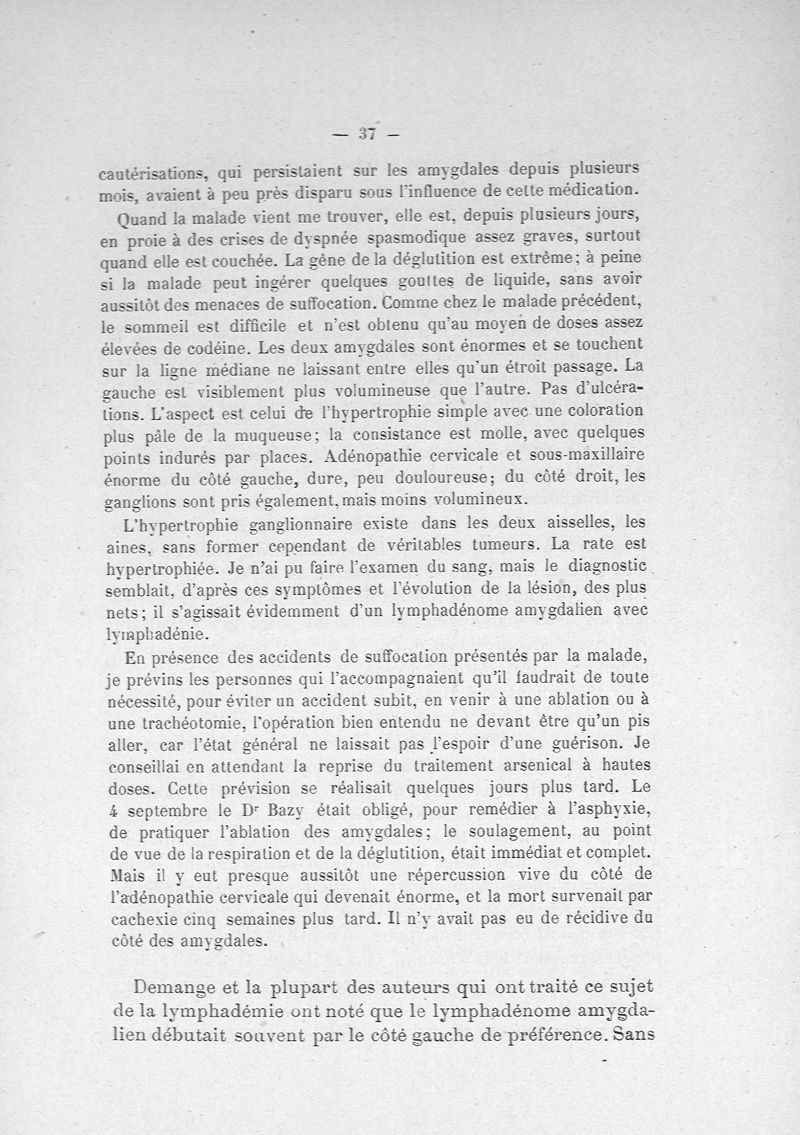 — 37 —

cautérisations, qui persistaient sur les amygdales depuis plusieurs mois, avaient à peu près disparu sous l'influence de cette médication.

Quand la malade vient me trouver, elle est, depuis plusieurs jours, en proie à des crises de dyspnée spasmodique assez graves, surtout quand elle est couchée. La gêne de la déglutition est extrême; à peine si la malade peut ingérer quelques gouttes de liquide, sans avoir aussitôt des menaces de suffocation. Comme chez le malade précédent, le sommeil est difficile et n'est obtenu qu'au moyen de doses assez élevées de codéine. Les deux amygdales sont énormes et se touchent sur la ligne médiane ne laissant entre elles qu'un étroit passage. La gauche est visiblement plus volumineuse que l'autre. Pas d'ulcérations. L'aspect est celui de l'hypertrophie simple avec une coloration plus pâle de la muqueuse; la consistance est molle, avec quelques points indurés par places. Adénopathie cervicale et sous-maxillaire énorme du côté gauche, dure, peu douloureuse; du côté droit, les ganglions sont pris également, mais moins volumineux.

L'hypertrophie ganglionnaire existe dans les deux aisselles, les aines, sans former cependant de véritables tumeurs. La rate est hypertrophiée. Je n'ai pu faire l'examen du sang, mais le diagnostic semblait, d'après ces symptômes et l'évolution de la lésion, des plus nets; il s'agissait évidemment d'un lymphadénome amygdalien avec lymphadénie.

En présence des accidents de suffocation présentés par la malade, je prévins les personnes qui l'accompagnaient qu'il faudrait de toute nécessité, pour éviter un accident subit, en venir à une ablation ou à une trachéotomie, l'opération bien entendu ne devant être qu'un pis aller, car l'état général ne laissait pas l'espoir d'une guérison. Je conseillai en attendant la reprise du traitement arsenical à hautes doses. Cette prévision se réalisait quelques jours plus tard. Le 4 septembre le Dr Bazy était obligé, pour remédier à l'asphyxie, de pratiquer l'ablation des amygdales; le soulagement, au point de vue de la respiration et de la déglutition, était immédiat et complet. Mais il y eut presque aussitôt une répercussion vive du côté de l'adénopathie cervicale qui devenait énorme, et la mort survenait par cachexie cinq semaines plus tard. Il n'y avait pas eu de récidive du côté des amygdales.

Demange et la plupart des auteurs qui ont traité ce sujet de la lymphadémie ont noté que le lymphadénome amygdalien débutait souvent par le côté gauche de préférence. Sans